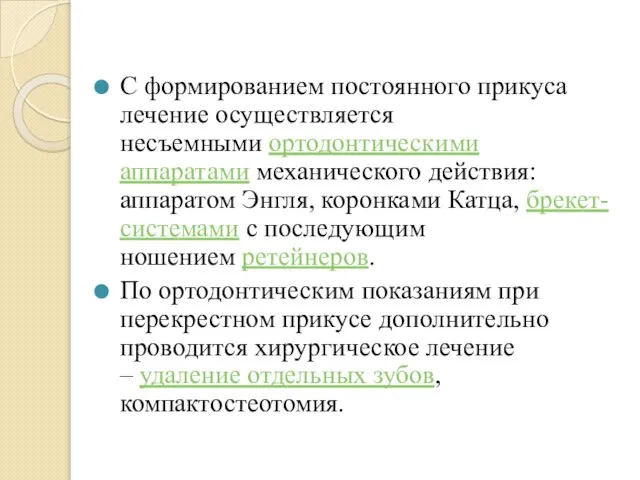 С формированием постоянного прикуса лечение осуществляется несъемными ортодонтическими аппаратами механического действия: аппаратом Энгля, коронками Катца, брекет-системами с последующим ношением ретейнеров.

По ортодонтическим показаниям при перекрестном прикусе дополнительно проводится хирургическое лечение – удаление отдельных зубов, компактостеотомия.